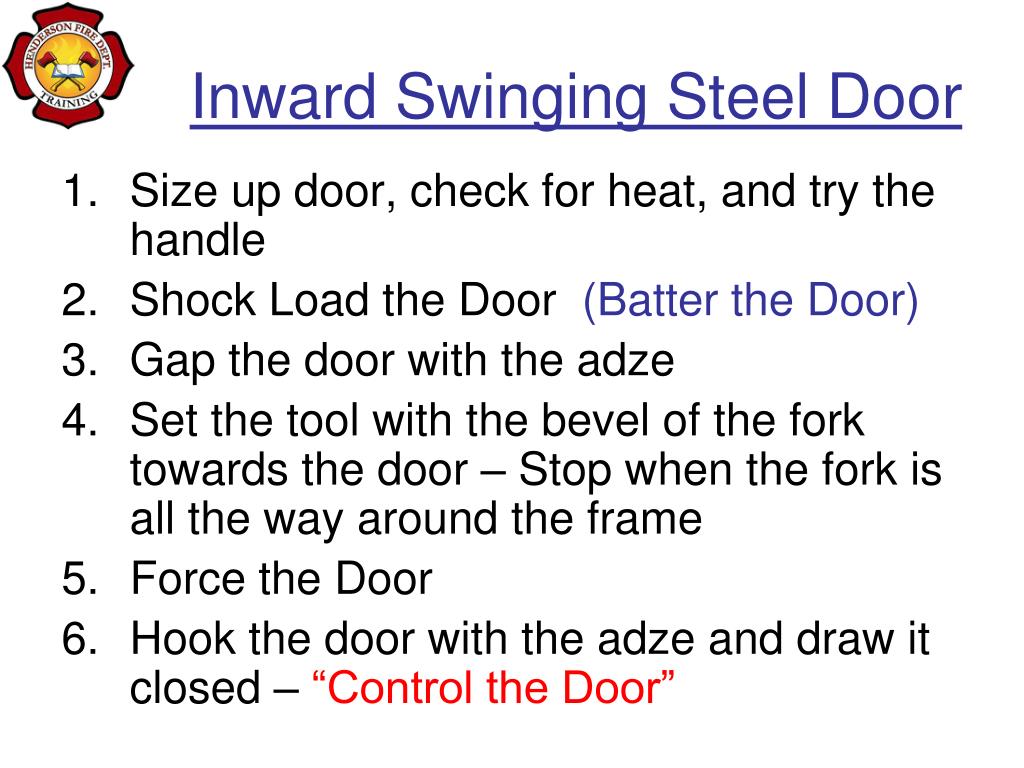 HENDERSON FIRE DEPT
TRAINING

Inward Swinging Steel Door

1. Size up door, check for heat, and try the handle
2. Shock Load the Door (Batter the Door)
3. Gap the door with the adze
4. Set the tool with the bevel of the fork towards the door – Stop when the fork is all the way around the frame
5. Force the Door
6. Hook the door with the adze and draw it closed – “Control the Door”